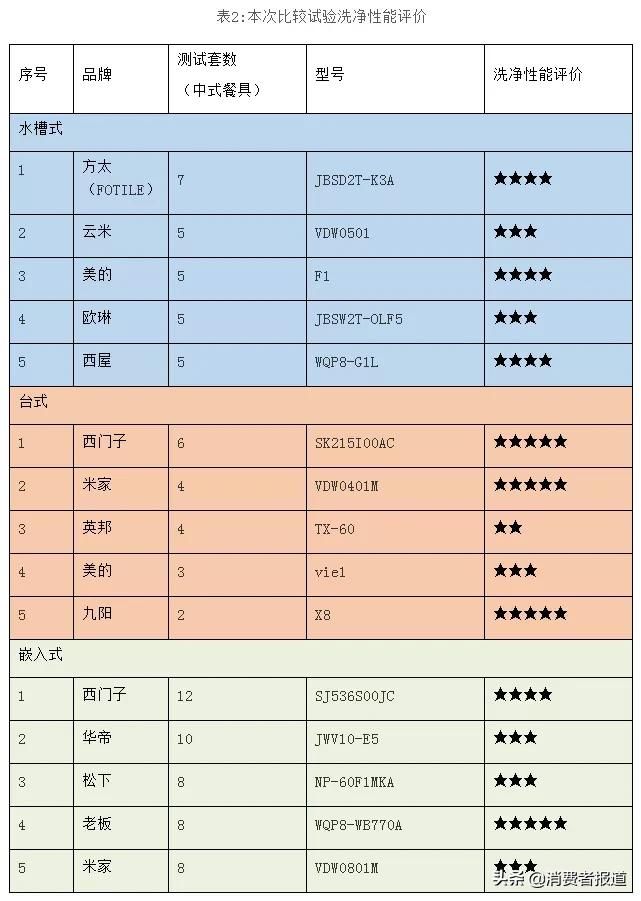 表2:本次比较试验洗净性能评价

| 序号 | 品牌 | 测试套数（中式餐具） | 型号 | 洗净性能评价 |
|---|---|---|---|---|
| 水槽式 | | | | |
| 1 | 方太（FOTILE） | 7 | JBSD2T-K3A | ★★★★ |
| 2 | 云米 | 5 | VDW0501 | ★★★ |
| 3 | 美的 | 5 | F1 | ★★★★ |
| 4 | 欧琳 | 5 | JBSW2T-OLF5 | ★★★ |
| 5 | 西屋 | 5 | WQP8-G1L | ★★★★ |
| 台式 | | | | |
| 1 | 西门子 | 6 | SK215I00AC | ★★★★★ |
| 2 | 米家 | 4 | VDW0401M | ★★★★★ |
| 3 | 英邦 | 4 | TX-60 | ★★ |
| 4 | 美的 | 3 | vie1 | ★★★ |
| 5 | 九阳 | 2 | X8 | ★★★★★ |
| 嵌入式 | | | | |
| 1 | 西门子 | 12 | SJ536S00JC | ★★★★ |
| 2 | 华帝 | 10 | JWV10-E5 | ★★★ |
| 3 | 松下 | 8 | NP-60F1MKA | ★★★ |
| 4 | 老板 | 8 | WQP8-WB770A | ★★★★★ |
| 5 | 米家 | 8 | VDW0801M | ★★★ |

头条 @消费者报道